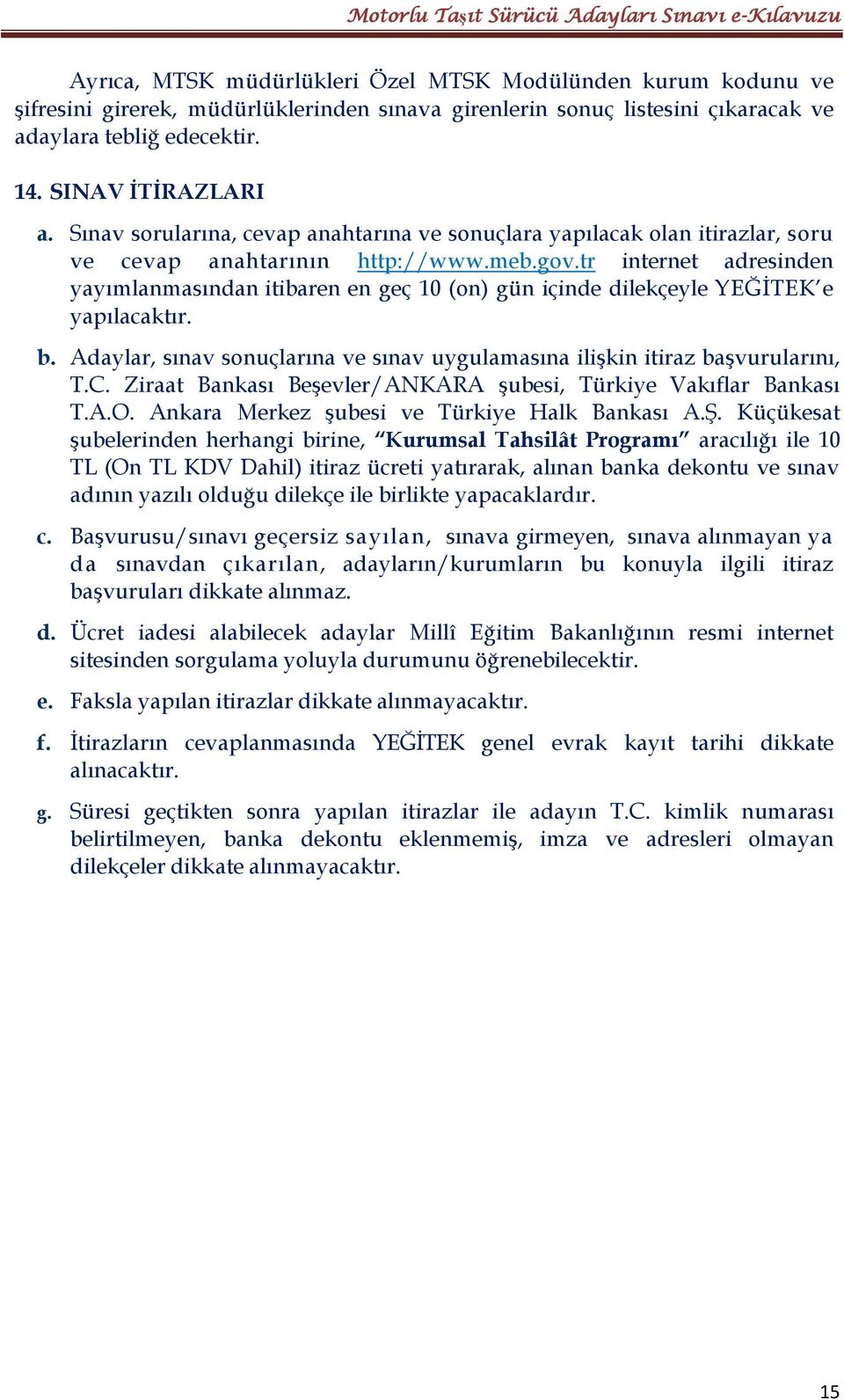 Motorlu Taşıt Sürücü Adayları Sınavı e-Kılavuzu

Ayrıca, MTSK müdürlükleri Özel MTSK Modülünden kurum kodunu ve şifresini girerek, müdürlüklerinden sınava girenlerin sonuç listesini çıkaracak ve adaylara tebliğ edecektir.

14. SINAV İTİRAZLARI

a. Sınav sorularına, cevap anahtarına ve sonuçlara yapılacak olan itirazlar, soru ve cevap anahtarının http://www.meb.gov.tr internet adresinden yayımlanmasından itibaren en geç 10 (on) gün içinde dilekçeyle YEĞİTEK'e yapılacaktır.

b. Adaylar, sınav sonuçlarına ve sınav uygulamasına ilişkin itiraz başvurularını, T.C. Ziraat Bankası Beşevler/ANKARA şubesi, Türkiye Vakıflar Bankası T.A.O. Ankara Merkez şubesi ve Türkiye Halk Bankası A.Ş. Küçükesat şubelerinden herhangi birine, "Kurumsal Tahsilât Programı" aracılığı ile 10 TL (On TL KDV Dahil) itiraz ücreti yatırarak, alınan banka dekontu ve sınav adının yazılı olduğu dilekçe ile birlikte yapacaklardır.

c. Başvurusu/sınavı geçersiz sayılan, sınava girmeyen, sınava alınmayan ya da sınavdan çıkarılan, adayların/kurumların bu konuyla ilgili itiraz başvuruları dikkate alınmaz.

d. Ücret iadesi alabilecek adaylar Millî Eğitim Bakanlığının resmi internet sitesinden sorgulama yoluyla durumunu öğrenebilecektir.

e. Faksla yapılan itirazlar dikkate alınmayacaktır.

f. İtirazların cevaplanmasında YEĞİTEK genel evrak kayıt tarihi dikkate alınacaktır.

g. Süresi geçtikten sonra yapılan itirazlar ile adayın T.C. kimlik numarası belirtilmeyen, banka dekontu eklenmemiş, imza ve adresleri olmayan dilekçeler dikkate alınmayacaktır.

15